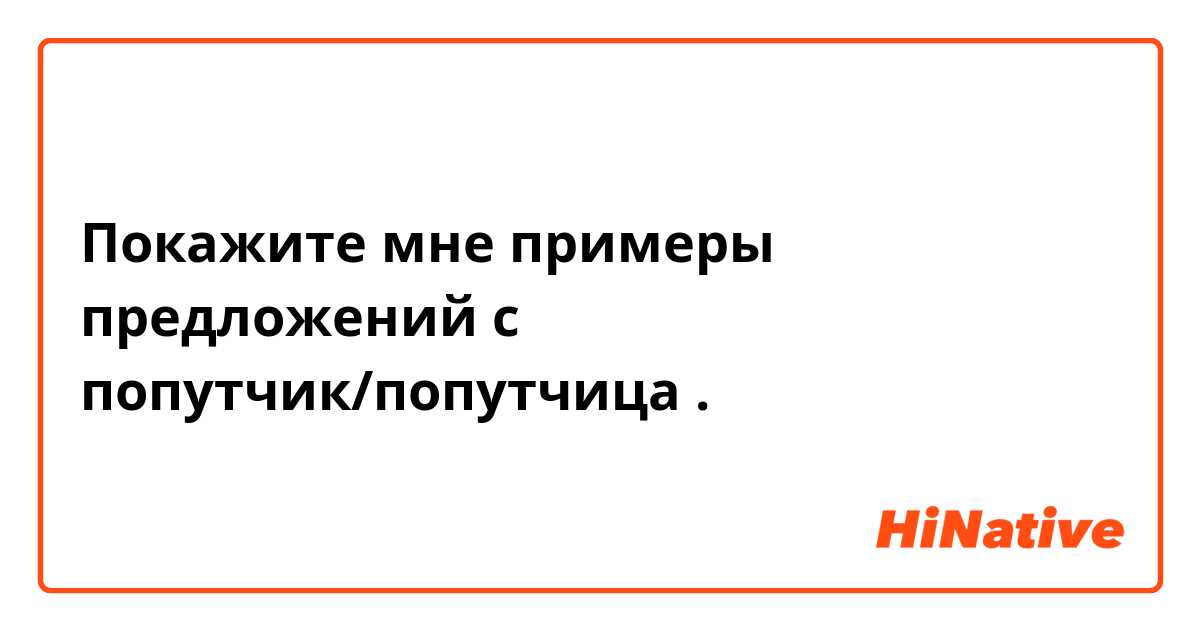 Покажите мне примеры предложений с попутчик/попутчица .

HiNative